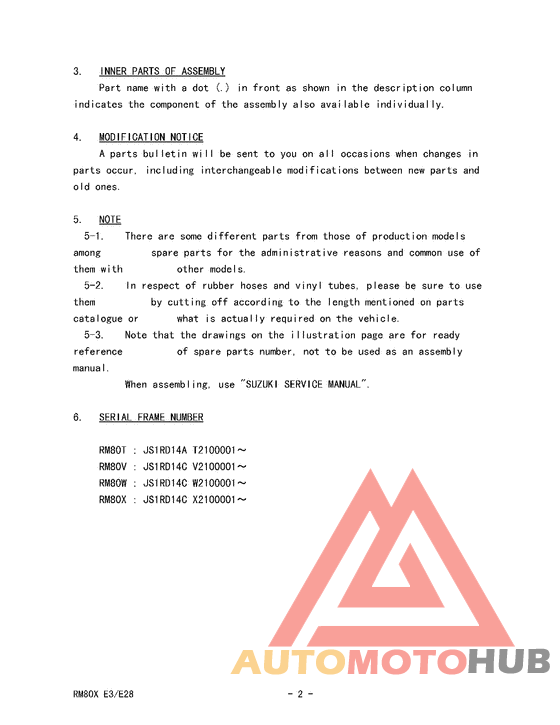 3. INNER PARTS OF ASSEMBLY

Part name with a dot (.) in front as shown in the description column indicates the component of the assembly also available individually.

4. MODIFICATION NOTICE

A parts bulletin will be sent to you on all occasions when changes in parts occur, including interchangeable modifications between new parts and old ones.

5. NOTE

5-1. There are some different parts from those of production models among spare parts for the administrative reasons and common use of them with other models.

5-2. In respect of rubber hoses and vinyl tubes, please be sure to use them by cutting off according to the length mentioned on parts catalogue or what is actually required on the vehicle.

5-3. Note that the drawings on the illustration page are for ready reference of spare parts number, not to be used as an assembly manual.

When assembling, use "SUZUKI SERVICE MANUAL".

6. SERIAL FRAME NUMBER

RM80T : JS1RD14A T2100001～
RM80V : JS1RD14C V2100001～
RM80W : JS1RD14C W2100001～
RM80X : JS1RD14C X2100001～

AUTOMOTOHUB

RM80X E3/E28

- 2 -